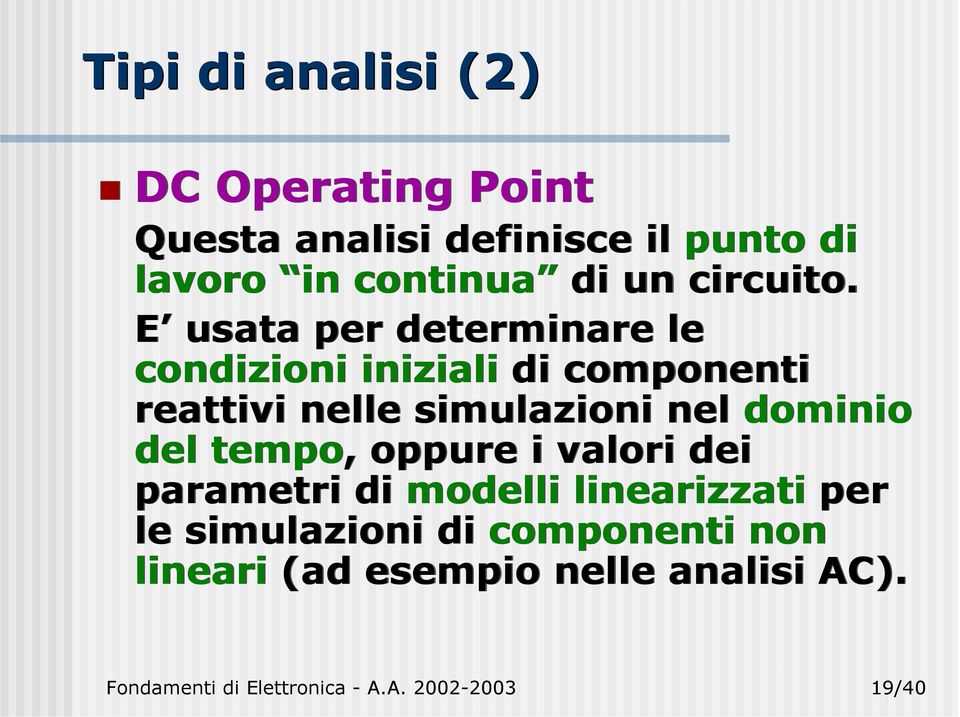 Tipi di analisi (2)

DC Operating Point

Questa analisi definisce il punto di lavoro “in continua” di un circuito.

E’ usata per determinare le condizioni iniziali di componenti reattivi nelle simulazioni nel dominio del tempo, oppure i valori dei parametri di modelli linearizzati per le simulazioni di componenti non lineari (ad esempio nelle analisi AC).

Fondamenti di Elettronica - A.A. 2002-2003

19/40